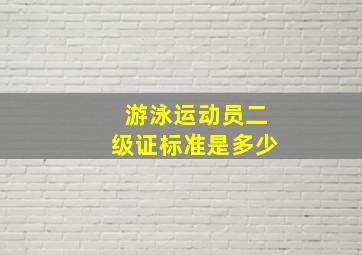 游泳运动员二级证标准是多少